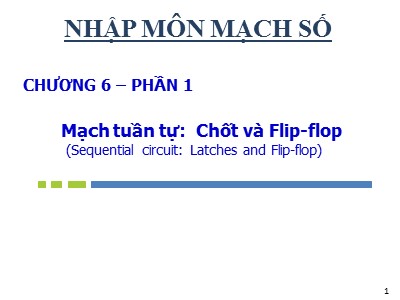 NHẬP MÔN MẠCH SỐ

CHƯƠNG 6 – PHẦN 1

Mạch tuần tự: Chốt và Flip-flop
(Sequential circuit: Latches and Flip-flop)

1